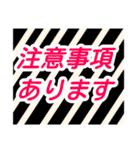 注意事項
あります